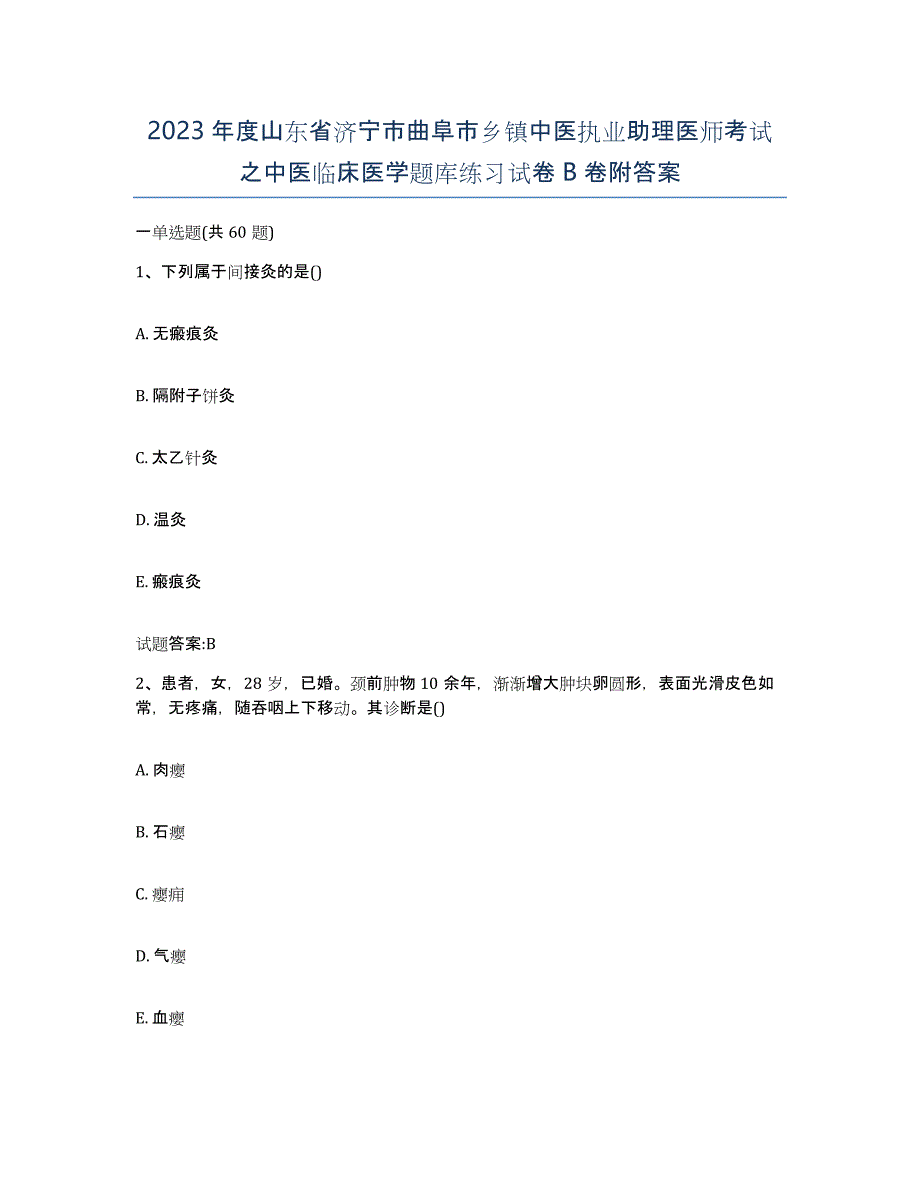 2023年度山东省济宁市曲阜市乡镇中医执业助理医师考试之中医临床医学题库练习试卷B卷附答案

一单选题(共60题)

1、下列属于间接灸的是()

A. 无瘢痕灸

B. 隔附子饼灸

C. 太乙针灸

D. 温灸

E. 瘢痕灸

试题答案:B

2、患者，女，28岁，已婚。颈前肿物10余年，渐渐增大肿块卵圆形，表面光滑皮色如常，无疼痛，随吞咽上下移动。其诊断是()

A. 肉瘿

B. 石瘿

C. 瘿痈

D. 气瘿

E. 血瘿